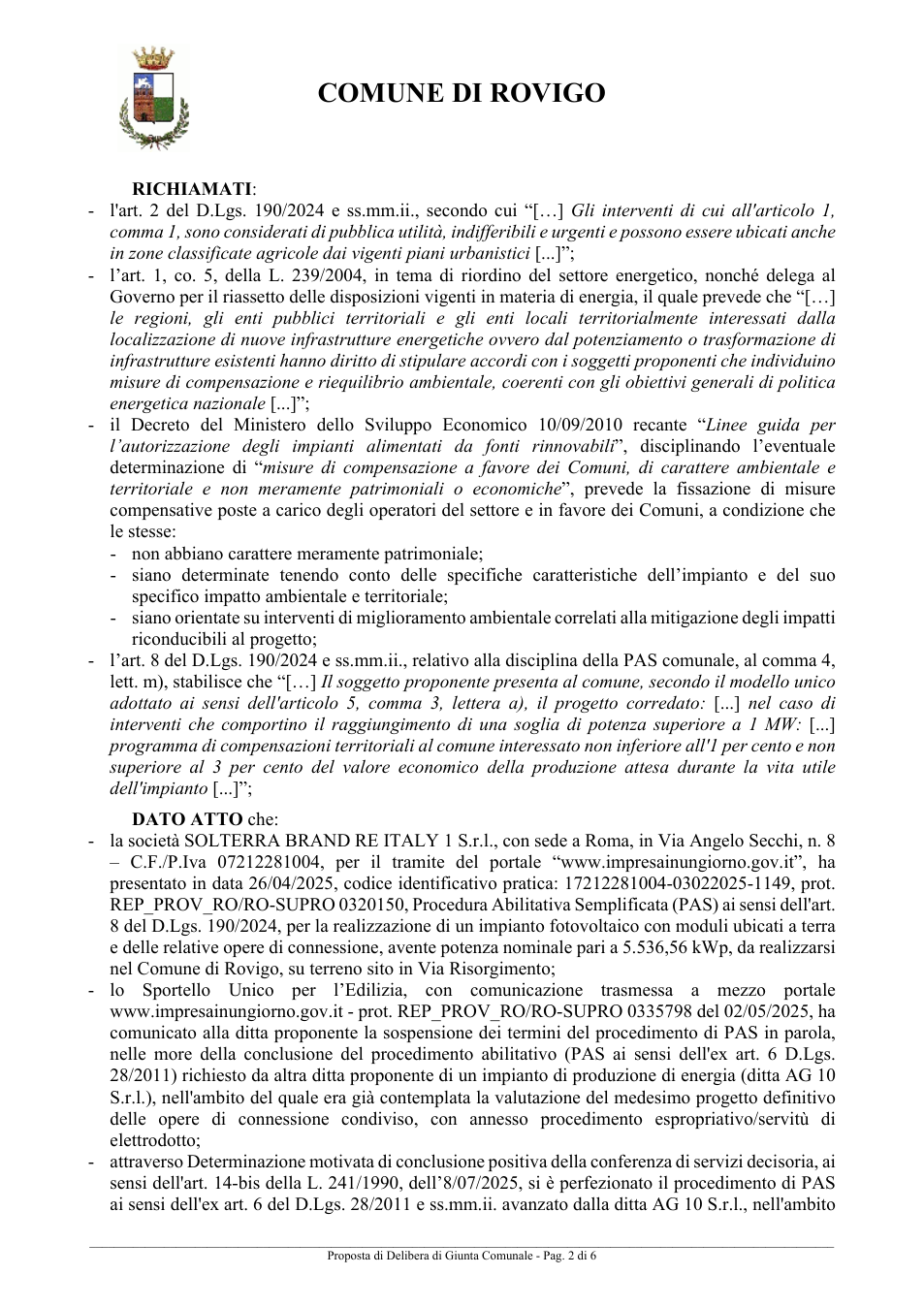 COMUNE DI ROVIGO

RICHIAMATI:

- l'art. 2 del D.Lgs. 190/2024 e ss.mm.ii., secondo cui "[…] Gli interventi di cui all'articolo 1, comma 1, sono considerati di pubblica utilità, indifferibili e urgenti e possono essere ubicati anche in zone classificate agricole dai vigenti piani urbanistici [...]";
- l'art. 1, co. 5, della L. 239/2004, in tema di riordino del settore energetico, nonché delega al Governo per il riassetto delle disposizioni vigenti in materia di energia, il quale prevede che "[…] le regioni, gli enti pubblici territoriali e gli enti locali territorialmente interessati dalla localizzazione di nuove infrastrutture energetiche ovvero dal potenziamento o trasformazione di infrastrutture esistenti hanno diritto di stipulare accordi con i soggetti proponenti che individuino misure di compensazione e riequilibrio ambientale, coerenti con gli obiettivi generali di politica energetica nazionale [...]";
- il Decreto del Ministero dello Sviluppo Economico 10/09/2010 recante "Linee guida per l'autorizzazione degli impianti alimentati da fonti rinnovabili", disciplinando l'eventuale determinazione di "misure di compensazione a favore dei Comuni, di carattere ambientale e territoriale e non meramente patrimoniali o economiche", prevede la fissazione di misure compensative poste a carico degli operatori del settore e in favore dei Comuni, a condizione che le stesse:
- non abbiano carattere meramente patrimoniale;
- siano determinate tenendo conto delle specifiche caratteristiche dell'impianto e del suo specifico impatto ambientale e territoriale;
- siano orientate su interventi di miglioramento ambientale correlati alla mitigazione degli impatti riconducibili al progetto;
- l'art. 8 del D.Lgs. 190/2024 e ss.mm.ii., relativo alla disciplina della PAS comunale, al comma 4, lett. m), stabilisce che "[…] Il soggetto proponente presenta al comune, secondo il modello unico adottato ai sensi dell'articolo 5, comma 3, lettera a), il progetto corredato: [...] nel caso di interventi che comportino il raggiungimento di una soglia di potenza superiore a 1 MW: [...] programma di compensazioni territoriali al comune interessato non inferiore all'1 per cento e non superiore al 3 per cento del valore economico della produzione attesa durante la vita utile dell'impianto [...]";

DATO ATTO che:

- la società SOLTERRA BRAND RE ITALY 1 S.r.l., con sede a Roma, in Via Angelo Secchi, n. 8 – C.F./P.Iva 07212281004, per il tramite del portale "www.impresainungiorno.gov.it", ha presentato in data 26/04/2025, codice identificativo pratica: 17212281004-03022025-1149, prot. REP_PROV_RO/RO-SUPRO 0320150, Procedura Abilitativa Semplificata (PAS) ai sensi dell'art. 8 del D.Lgs. 190/2024, per la realizzazione di un impianto fotovoltaico con moduli ubicati a terra e delle relative opere di connessione, avente potenza nominale pari a 5.536,56 kWp, da realizzarsi nel Comune di Rovigo, su terreno sito in Via Risorgimento;
- lo Sportello Unico per l'Edilizia, con comunicazione trasmessa a mezzo portale www.impresainungiorno.gov.it - prot. REP_PROV_RO/RO-SUPRO 0335798 del 02/05/2025, ha comunicato alla ditta proponente la sospensione dei termini del procedimento di PAS in parola, nelle more della conclusione del procedimento abilitativo (PAS ai sensi dell'ex art. 6 D.Lgs. 28/2011) richiesto da altra ditta proponente di un impianto di produzione di energia (ditta AG 10 S.r.l.), nell'ambito del quale era già contemplata la valutazione del medesimo progetto definitivo delle opere di connessione condiviso, con annesso procedimento espropriativo/servitù di elettrodotto;
- attraverso Determinazione motivata di conclusione positiva della conferenza di servizi decisoria, ai sensi dell'art. 14-bis della L. 241/1990, dell'8/07/2025, si è perfezionato il procedimento di PAS ai sensi dell'ex art. 6 del D.Lgs. 28/2011 e ss.mm.ii. avanzato dalla ditta AG 10 S.r.l., nell'ambito

Proposta di Delibera di Giunta Comunale - Pag. 2 di 6